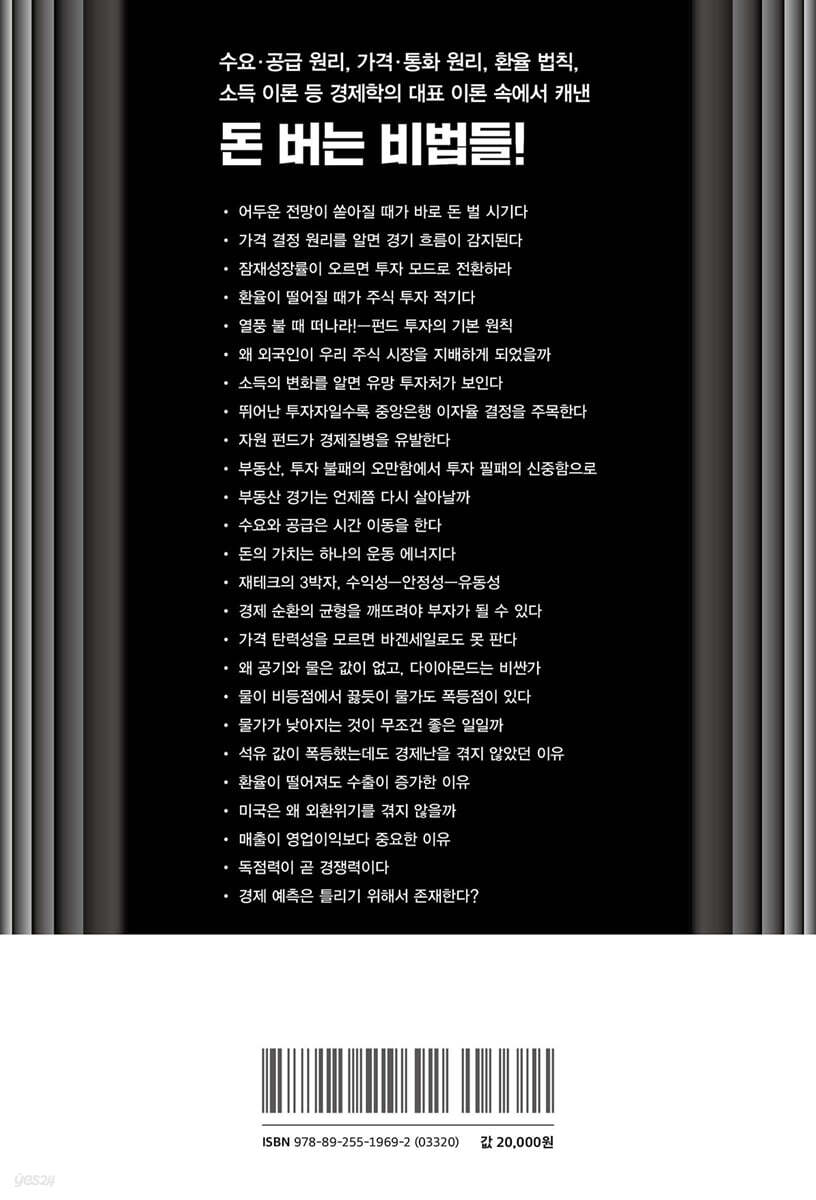 수요·공급 원리, 가격·통화 원리, 환율 법칙, 소득 이론 등 경제학의 대표 이론 속에서 캐낸

돈 버는 비법들!

• 어두운 전망이 쏟아질 때가 바로 돈 벌 시기다
• 가격 결정 원리를 알면 경기 흐름이 감지된다
• 잠재성장률이 오르면 투자 모드로 전환하라
• 환율이 떨어질 때가 주식 투자 적기다
• 열풍 불 때 떠나라!—펀드 투자의 기본 원칙
• 왜 외국인이 우리 주식 시장을 지배하게 되었을까
• 소득의 변화를 알면 유망 투자처가 보인다
• 뛰어난 투자자일수록 중앙은행 이자율 결정을 주목한다
• 자원 펀드가 경제질병을 유발한다
• 부동산, 투자 불패의 오만함에서 투자 필패의 신중함으로
• 부동산 경기는 언제쯤 다시 살아날까
• 수요와 공급은 시간 이동을 한다
• 돈의 가치는 하나의 운동 에너지다
• 재테크의 3박자, 수익성—안정성—유동성
• 경제 순환의 균형을 깨뜨려야 부자가 될 수 있다
• 가격 탄력성을 모르면 바겐세일로도 못 판다
• 왜 공기와 물은 값이 없고, 다이아몬드는 비싼가
• 물이 비등점에서 끓듯이 물가도 폭등점이 있다
• 물가가 낮아지는 것이 무조건 좋은 일일까
• 석유 값이 폭등했는데도 경제난을 겪지 않았던 이유
• 환율이 떨어져도 수출이 증가한 이유
• 미국은 왜 외환위기를 겪지 않을까
• 매출이 영업이익보다 중요한 이유
• 독점력이 곧 경쟁력이다
• 경제 예측은 틀리기 위해서 존재한다?

ISBN 978-89-255-1969-2 (03320)
값 20,000원

yes24